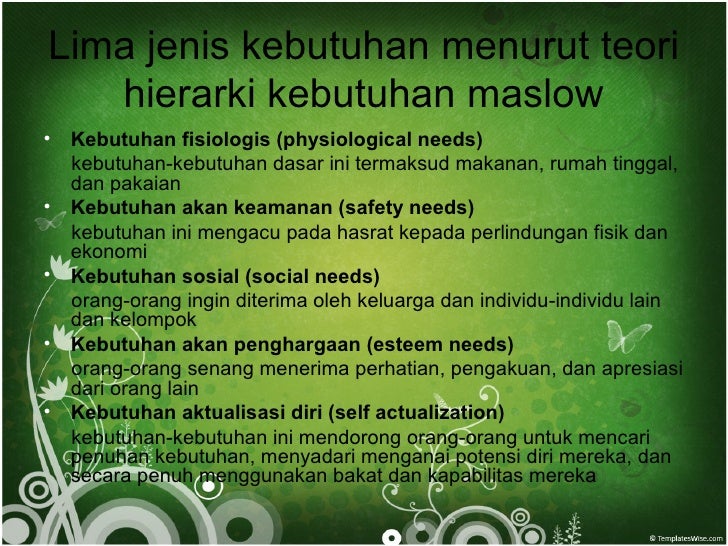 Lima jenis kebutuhan menurut teori hierarki kebutuhan maslow

• Kebutuhan fisiologis (physiological needs)
kebutuhan-kebutuhan dasar ini termaksud makanan, rumah tinggal, dan pakaian

• Kebutuhan akan keamanan (safety needs)
kebutuhan ini mengacu pada hasrat kepada perlindungan fisik dan ekonomi

• Kebutuhan sosial (social needs)
orang-orang ingin diterima oleh keluarga dan individu-individu lain dan kelompok

• Kebutuhan akan penghargaan (esteem needs)
orang-orang senang menerima perhatian, pengakuan, dan apresiasi dari orang lain

• Kebutuhan aktualisasi diri (self actualization)
kebutuhan-kebutuhan ini mendorong orang-orang untuk mencari penuhan kebutuhan, menyadari menganai potensi diri mereka, dan secara penuh menggunakan bakat dan kapabilitas mereka

© TemplatesWise.com